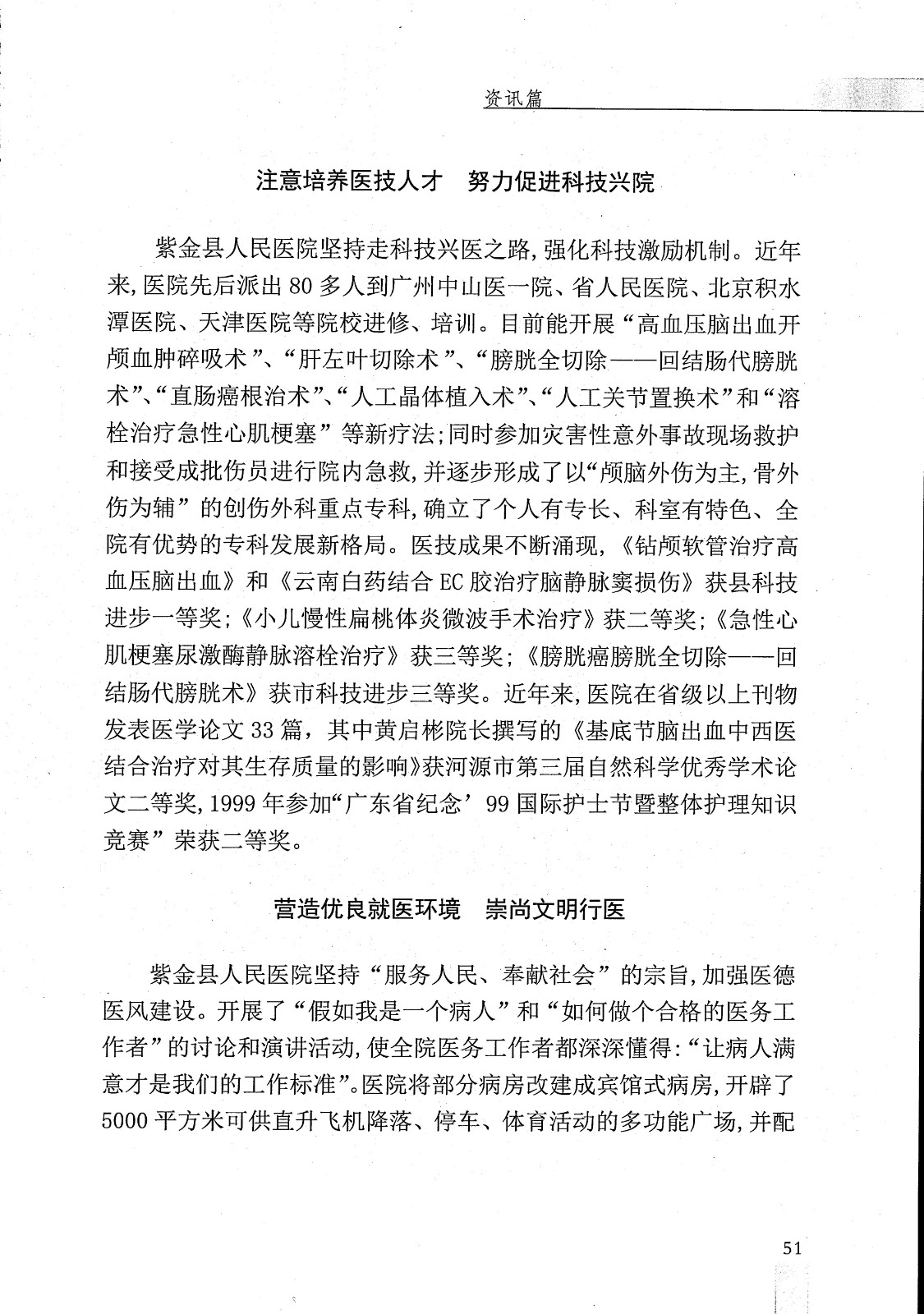 资讯篇

注意培养医技人才　努力促进科技兴院

紫金县人民医院坚持走科技兴医之路,强化科技激励机制。近年来,医院先后派出80多人到广州中山医一院、省人民医院、北京积水潭医院、天津医院等院校进修、培训。目前能开展“高血压脑出血开颅血肿碎吸术”、“肝左叶切除术”、“膀胱全切除——回结肠代膀胱术”、“直肠癌根治术”、“人工晶体植入术”、“人工关节置换术”和“溶栓治疗急性心肌梗塞”等新疗法;同时参加灾害性意外事故现场救护和接受成批伤员进行院内急救,并逐步形成了以“颅脑外伤为主,骨外伤为辅”的创伤外科重点专科,确立了个人有专长、科室有特色、全院有优势的专科发展新格局。医技成果不断涌现,《钻颅软管治疗高血压脑出血》和《云南白药结合EC胶治疗脑静脉窦损伤》获县科技进步一等奖;《小儿慢性扁桃体炎微波手术治疗》获二等奖;《急性心肌梗塞尿激酶静脉溶栓治疗》获三等奖;《膀胱癌膀胱全切除——回结肠代膀胱术》获市科技进步三等奖。近年来,医院在省级以上刊物发表医学论文33篇,其中黄启彬院长撰写的《基底节脑出血中西医结合治疗对其生存质量的影响》获河源市第三届自然科学优秀学术论文二等奖,1999年参加“广东省纪念’99国际护士节暨整体护理知识竞赛”荣获二等奖。

营造优良就医环境　崇尚文明行医

紫金县人民医院坚持“服务人民、奉献社会”的宗旨,加强医德医风建设。开展了“假如我是一个病人”和“如何做个合格的医务工作者”的讨论和演讲活动,使全院医务工作者都深深懂得:“让病人满意才是我们的工作标准”。医院将部分病房改建成宾馆式病房,开辟了5000平方米可供直升飞机降落、停车、体育活动的多功能广场,并配

51